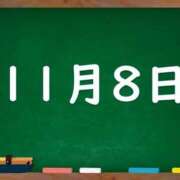 11月8日